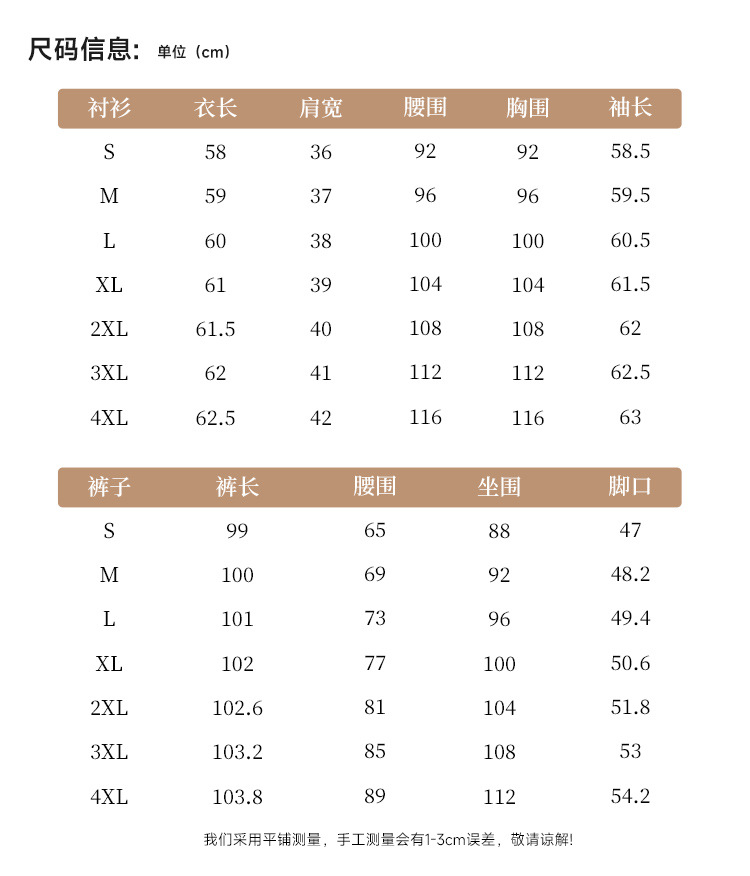 尺码信息: 单位（cm）

| 衬衫 | 衣长 | 肩宽 | 腰围 | 胸围 | 袖长 |
|---|---|---|---|---|---|
| S | 58 | 36 | 92 | 92 | 58.5 |
| M | 59 | 37 | 96 | 96 | 59.5 |
| L | 60 | 38 | 100 | 100 | 60.5 |
| XL | 61 | 39 | 104 | 104 | 61.5 |
| 2XL | 61.5 | 40 | 108 | 108 | 62 |
| 3XL | 62 | 41 | 112 | 112 | 62.5 |
| 4XL | 62.5 | 42 | 116 | 116 | 63 |

| 裤子 | 裤长 | 腰围 | 坐围 | 脚口 |
|---|---|---|---|---|
| S | 99 | 65 | 88 | 47 |
| M | 100 | 69 | 92 | 48.2 |
| L | 101 | 73 | 96 | 49.4 |
| XL | 102 | 77 | 100 | 50.6 |
| 2XL | 102.6 | 81 | 104 | 51.8 |
| 3XL | 103.2 | 85 | 108 | 53 |
| 4XL | 103.8 | 89 | 112 | 54.2 |

我们采用平铺测量，手工测量会有1-3cm误差，敬请谅解！